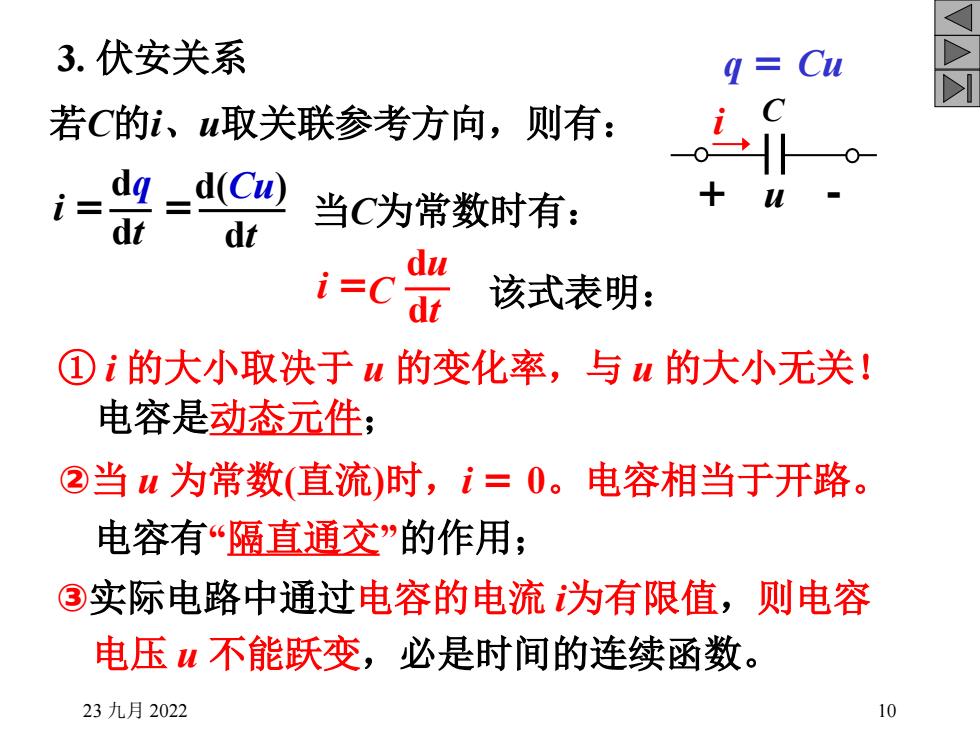 3. 伏安关系

$q = Cu$

若$C$的$i$、$u$取关联参考方向，则有：

$i$ $C$

$+$ $u$ $-$

$i = \frac{dq}{dt} = \frac{d(Cu)}{dt}$ 当$C$为常数时有：

$i = C\frac{du}{dt}$ 该式表明：

① $i$ 的大小取决于 $u$ 的变化率，与 $u$ 的大小无关！电容是动态元件；

②当 $u$ 为常数(直流)时，$i = 0$。电容相当于开路。电容有“隔直通交”的作用；

③实际电路中通过电容的电流 $i$为有限值，则电容电压 $u$ 不能跃变，必是时间的连续函数。

23 九月 2022

10